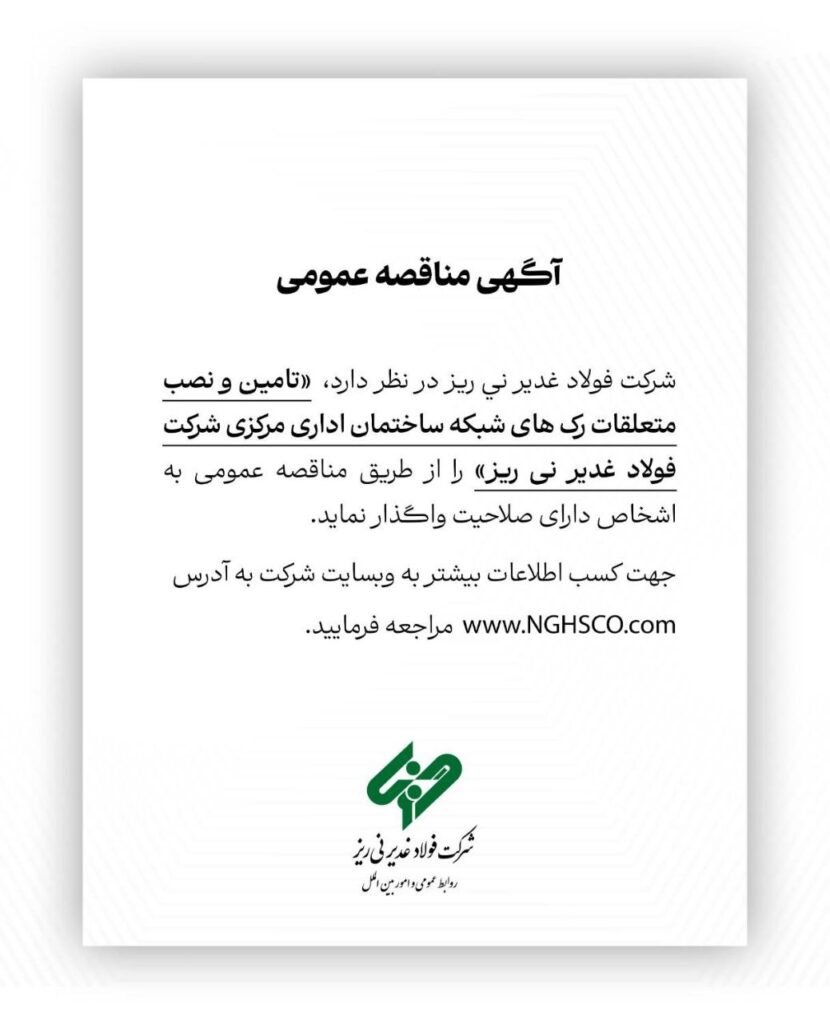 آگهی مناقصه عمومی

شرکت فولاد غدیر نی ریز در نظر دارد، «تامین و نصب متعلقات رک های شبکه ساختمان اداری مرکزی شرکت فولاد غدیر نی ریز» را از طریق مناقصه عمومی به اشخاص دارای صلاحیت واگذار نماید.

جهت کسب اطلاعات بیشتر به وبسایت شرکت به آدرس www.NGHSCO.com مراجعه فرمایید.

شرکت فولاد غدیر نی ریز
روابط عمومی و امور بین الملل